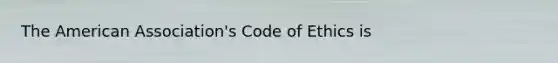 The American Association's Code of Ethics is